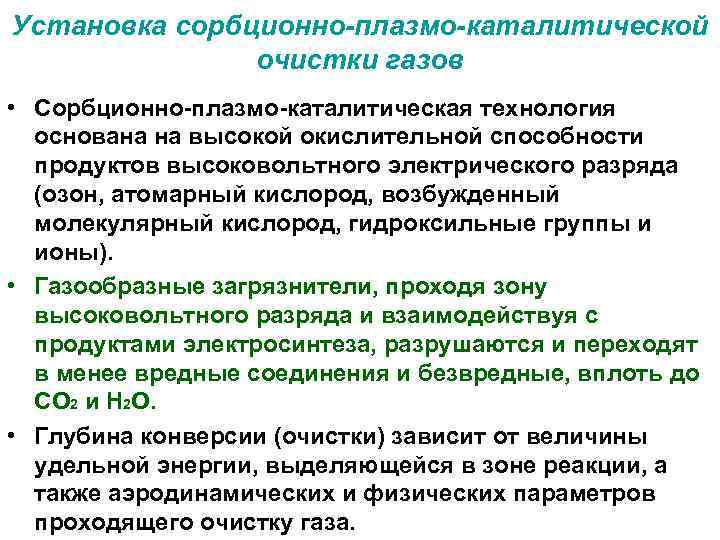 Установка сорбционно-плазмо-каталитической очистки газов

• Сорбционно-плазмо-каталитическая технология основана на высокой окислительной способности продуктов высоковольтного электрического разряда (озон, атомарный кислород, возбужденный молекулярный кислород, гидроксильные группы и ионы).

• Газообразные загрязнители, проходя зону высоковольтного разряда и взаимодействуя с продуктами электросинтеза, разрушаются и переходят в менее вредные соединения и безвредные, вплоть до $CO_2$ и $H_2O$.

• Глубина конверсии (очистки) зависит от величины удельной энергии, выделяющейся в зоне реакции, а также аэродинамических и физических параметров проходящего очистку газа.